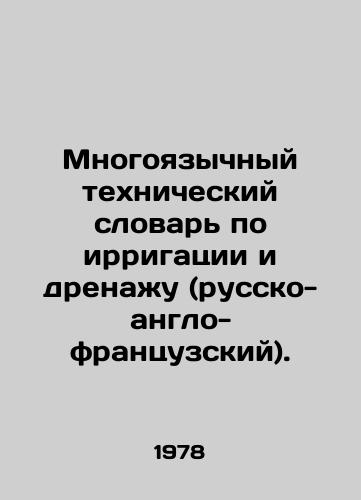 Многоязычный технический словарь по ирригации и дренажу (русско-англо-французский).

1978